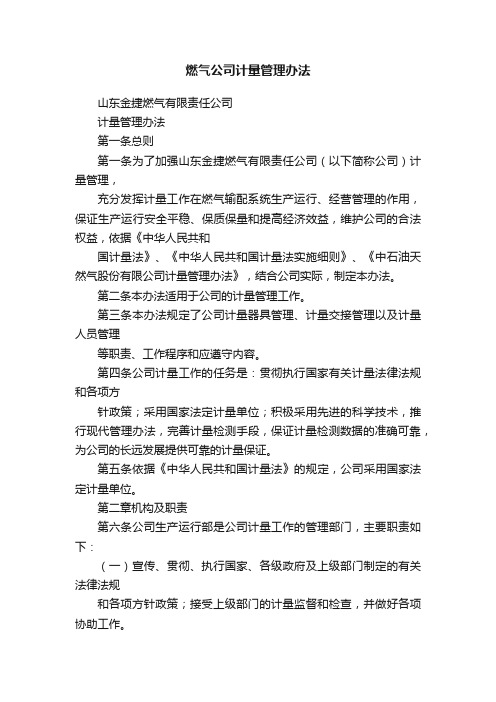 燃气公司计量管理办法

山东金捷燃气有限责任公司

计量管理办法

第一条总则

第一条为了加强山东金捷燃气有限责任公司（以下简称公司）计量管理，

充分发挥计量工作在燃气输配系统生产运行、经营管理的作用，保证生产运行安全平稳、保质保量和提高经济效益，维护公司的合法权益，依据《中华人民共和

国计量法》、《中华人民共和国计量法实施细则》、《中石油天然气股份有限公司计量管理办法》，结合公司实际，制定本办法。

第二条本办法适用于公司的计量管理工作。

第三条本办法规定了公司计量器具管理、计量交接管理以及计量人员管理

等职责、工作程序和应遵守内容。

第四条公司计量工作的任务是：贯彻执行国家有关计量法律法规和各项方

针政策；采用国家法定计量单位；积极采用先进的科学技术，推行现代管理办法，完善计量检测手段，保证计量检测数据的准确可靠，为公司的长远发展提供可靠的计量保证。

第五条依据《中华人民共和国计量法》的规定，公司采用国家法定计量单位。

第二章机构及职责

第六条公司生产运行部是公司计量工作的管理部门，主要职责如下：

（一）宣传、贯彻、执行国家、各级政府及上级部门制定的有关法律法规

和各项方针政策；接受上级部门的计量监督和检查，并做好各项协助工作。